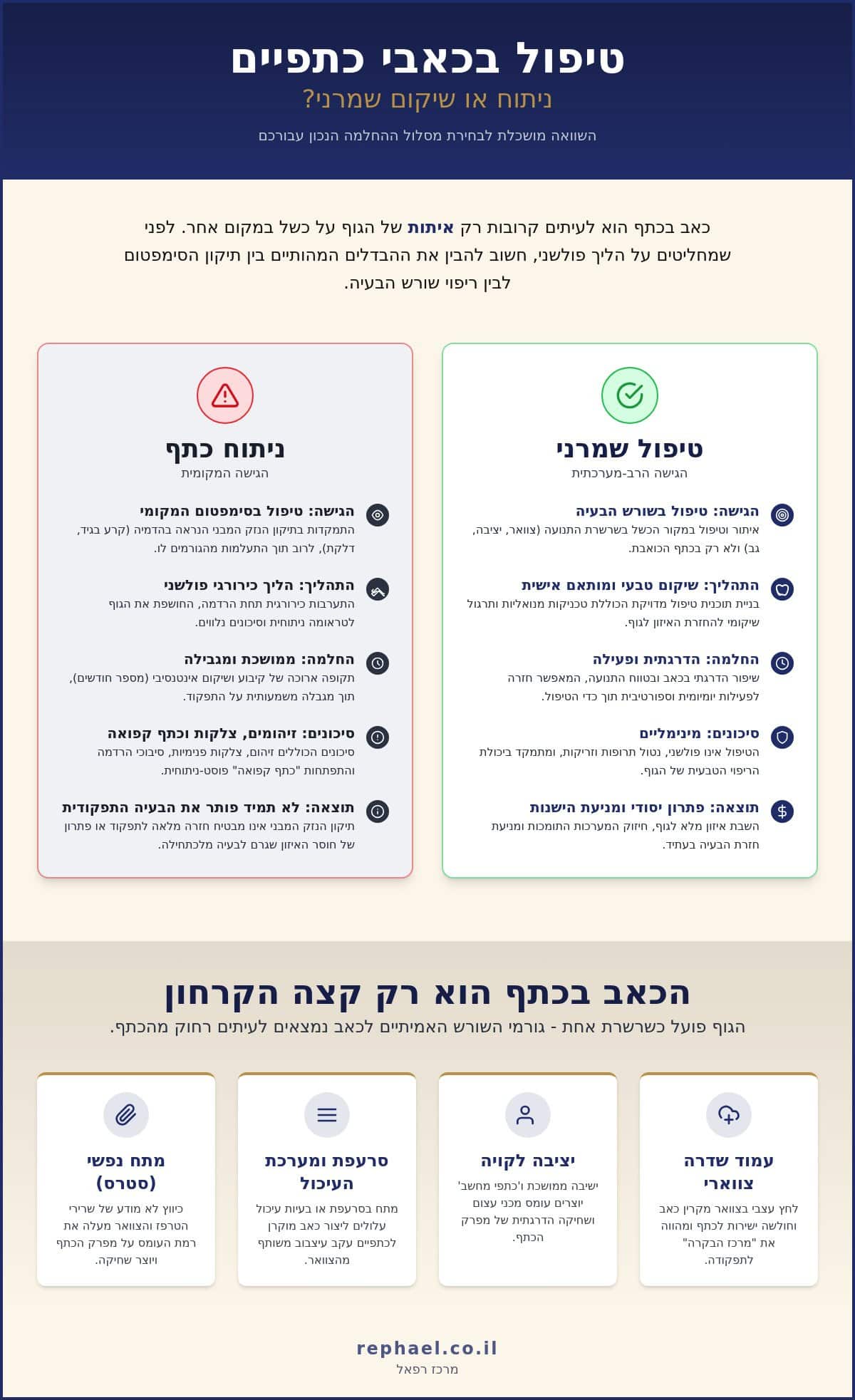 טיפול בכאבי כתפיים

ניתוח או שיקום שמרני?

השוואה מושכלת לבחירת מסלול ההחלמה הנכון עבורכם

כאב בכתף הוא לעיתים קרובות רק איתות של הגוף על כשל במקום אחר. לפני שמחליטים על הליך פולשני, חשוב להבין את ההבדלים המהותיים בין תיקון הסימפטום לבין ריפוי שורש הבעיה.

טיפול שמרני

הגישה הרב-מערכתית

הגישה: טיפול בשורש הבעיה
איתור וטיפול במקור הכשל בשרשרת התנועה (צוואר, יציבה, גב) ולא רק בכתף הכואבת.

התהליך: שיקום טבעי ומותאם אישית
בניית תוכנית טיפול מדויקת הכוללת טכניקות מנואליות ותרגול שיקומי להחזרת האיזון לגוף.

החלמה: הדרגתית ופעילה
שיפור הדרגתי בכאב ובטווח התנועה, המאפשר חזרה לפעילות יומיומית וספורטיבית תוך כדי הטיפול.

סיכונים: מינימליים
הטיפול אינו פולשני, נטול תרופות וזריקות, ומתמקד ביכולת הריפוי הטבעית של הגוף.

תוצאה: פתרון יסודי ומניעת הישנות
השבת איזון מלא לגוף, חיזוק המערכות התומכות ומניעת חזרת הבעיה בעתיד.

ניתוח כתף

הגישה המקומית

הגישה: טיפול בסימפטום המקומי
התמקדות בתיקון הנזק המבני הנראה בהדמיה (קרע בגיד, דלקת), לרוב תוך התעלמות מהגורמים לו.

התהליך: הליך כירורגי פולשני
התערבות כירורגית תחת הרדמה, החושפת את הגוף לטראומה ניתוחית וסיכונים נלווים.

החלמה: ממושכת ומגבילה
תקופה ארוכה של קיבוע ושיקום אינטנסיבי (מספר חודשים), תוך מגבלה משמעותית על התפקוד.

סיכונים: זיהומים, צלקות וכתף קפואה
סיכונים הכוללים זיהום, צלקות פנימיות, סיבוכי הרדמה והתפתחות "כתף קפואה" פוסט-ניתוחית.

תוצאה: לא תמיד פותר את הבעיה התפקודית
תיקון הנזק המבני אינו מבטיח חזרה מלאה לתפקוד או פתרון של חוסר האיזון שגרם לבעיה מלכתחילה.

הכאב בכתף הוא רק קצה הקרחון

הגוף פועל כשרשרת אחת - גורמי השורש האמיתיים לכאב נמצאים לעיתים רחוק מהכתף.

עמוד שדרה צווארי
לחץ עצבי בצוואר מקרין כאב וחולשה ישירות לכתף ומהווה את "מרכז הבקרה" לתפקודה.

יציבה לקויה
ישיבה ממושכת ו'כתפי מחשב' יוצרים עומס מכני עצום ושחיקה הדרגתית של מפרק הכתף.

סרעפת ומערכת העיכול
מתח בסרעפת או בעיות עיכול עלולים ליצור כאב מוקרן לכתפיים עקב עיצבוב משותף מהצוואר.

מתח נפשי (סטרס)
כיווץ לא מודע של שרירי הטרפז והצוואר מעלה את רמת העומס על מפרק הכתף ויוצר שחיקה.

rephael.co.il
מרכז רפאל